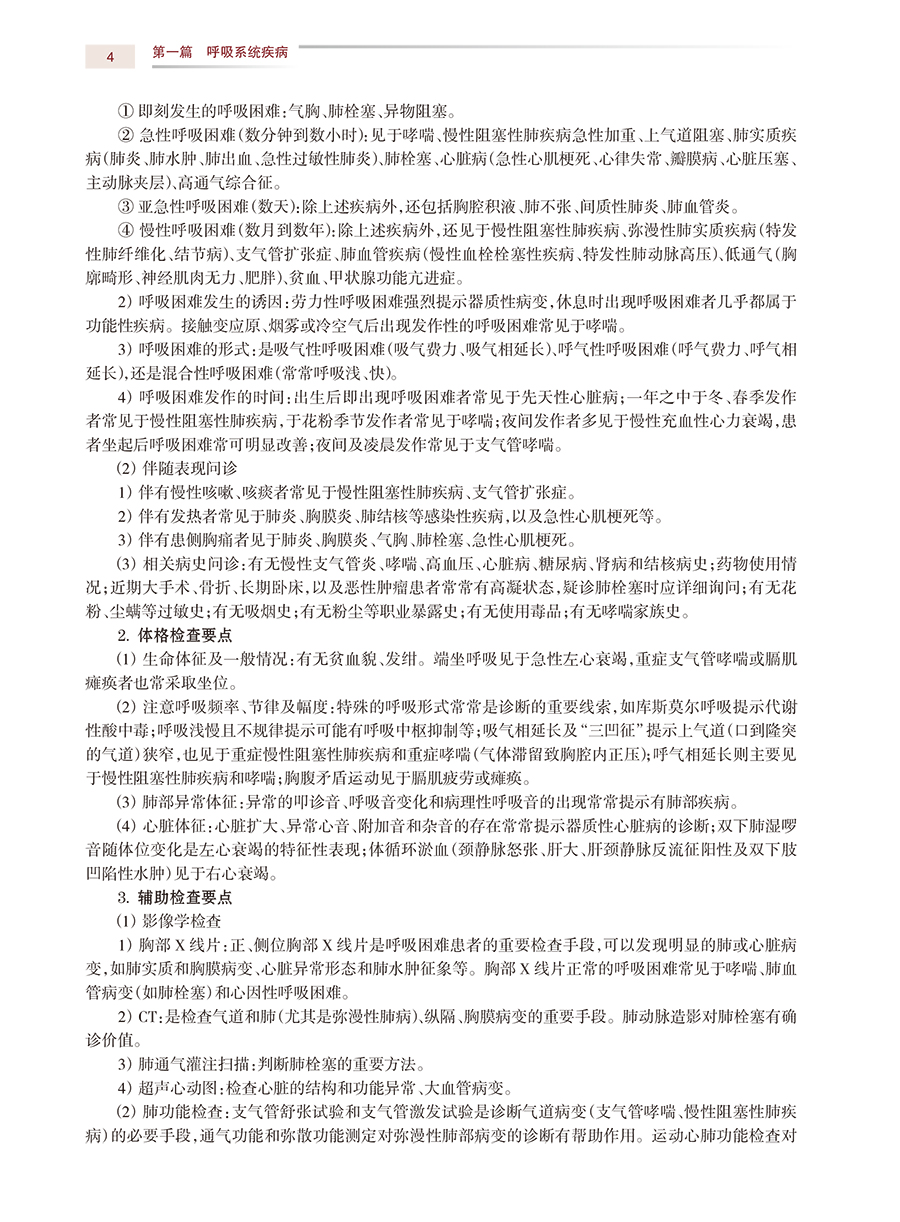 4　第一篇　呼吸系统疾病

① 即刻发生的呼吸困难：气胸、肺栓塞、异物阻塞。

② 急性呼吸困难（数分钟到数小时）：见于哮喘、慢性阻塞性肺疾病急性加重、上气道阻塞、肺实质疾病（肺炎、肺水肿、肺出血、急性过敏性肺炎）、肺栓塞、心脏病（急性心肌梗死、心律失常、瓣膜病、心脏压塞、主动脉夹层）、高通气综合征。

③ 亚急性呼吸困难（数天）：除上述疾病外，还包括胸腔积液、肺不张、间质性肺炎、肺血管炎。

④ 慢性呼吸困难（数月到数年）：除上述疾病外，还见于慢性阻塞性肺疾病、弥漫性肺实质疾病（特发性肺纤维化、结节病）、支气管扩张症、肺血管疾病（慢性血栓栓塞性疾病、特发性肺动脉高压）、低通气（胸廓畸形、神经肌肉无力、肥胖）、贫血、甲状腺功能亢进症。

2）呼吸困难发生的诱因：劳力性呼吸困难强烈提示器质性病变，休息时出现呼吸困难者几乎都属于功能性疾病。接触变应原、烟雾或冷空气后出现发作性的呼吸困难常见于哮喘。

3）呼吸困难的形式：是吸气性呼吸困难（吸气费力、吸气相延长）、呼气性呼吸困难（呼气费力、呼气相延长），还是混合性呼吸困难（常常呼吸浅、快）。

4）呼吸困难发作的时间：出生后即出现呼吸困难者常见于先天性心脏病；一年之中于冬、春季发作者常见于慢性阻塞性肺疾病，于花粉季节发作者常见于哮喘；夜间发作者多见于慢性充血性心力衰竭，患者坐起后呼吸困难常可明显改善；夜间及凌晨发作常见于支气管哮喘。

（2）伴随表现问诊

1）伴有慢性咳嗽、咳痰者常见于慢性阻塞性肺疾病、支气管扩张症。

2）伴有发热者常见于肺炎、胸膜炎、肺结核等感染性疾病，以及急性心肌梗死等。

3）伴有患侧胸痛者见于肺炎、胸膜炎、气胸、肺栓塞、急性心肌梗死。

（3）相关病史问诊：有无慢性支气管炎、哮喘、高血压、心脏病、糖尿病、肾病和结核病史；药物使用情况；近期大手术、骨折、长期卧床，以及恶性肿瘤患者常常有高凝状态，疑诊肺栓塞时应详细询问；有无花粉、尘螨等过敏史；有无吸烟史；有无粉尘等职业暴露史；有无使用毒品；有无哮喘家族史。

2. 体格检查要点

（1）生命体征及一般情况：有无贫血貌、发绀。端坐呼吸见于急性左心衰竭，重症支气管哮喘或膈肌瘫痪者也常采取坐位。

（2）注意呼吸频率、节律及幅度：特殊的呼吸形式常常是诊断的重要线索，如库斯莫尔呼吸提示代谢性酸中毒；呼吸浅慢且不规律提示可能有呼吸中枢抑制等；吸气相延长及“三凹征”提示上气道（口到隆突的气道）狭窄，也见于重症慢性阻塞性肺疾病和重症哮喘（气体滞留致胸腔内正压）；呼气相延长则主要见于慢性阻塞性肺疾病和哮喘；胸腹矛盾运动见于膈肌疲劳或瘫痪。

（3）肺部异常体征：异常的叩诊音、呼吸音变化和病理性呼吸音的出现常常提示有肺部疾病。

（4）心脏体征：心脏扩大、异常心音、附加音和杂音的存在常常提示器质性心脏病的诊断；双下肺湿啰音随体位变化是左心衰竭的特征性表现；体循环淤血（颈静脉怒张、肝大、肝颈静脉反流征阳性及双下肢凹陷性水肿）见于右心衰竭。

3. 辅助检查要点

（1）影像学检查

1）胸部X线片：正、侧位胸部X线片是呼吸困难患者的重要检查手段，可以发现明显的肺或心脏病变，如肺实质和胸膜病变、心脏异常形态和肺水肿征象等。胸部X线片正常的呼吸困难常见于哮喘、肺血管病变（如肺栓塞）和心因性呼吸困难。

2）CT：是检查气道和肺（尤其是弥漫性肺病）、纵隔、胸膜病变的重要手段。肺动脉造影对肺栓塞有确诊价值。

3）肺通气灌注扫描：判断肺栓塞的重要方法。

4）超声心动图：检查心脏的结构和功能异常、大血管病变。

（2）肺功能检查：支气管舒张试验和支气管激发试验是诊断气道病变（支气管哮喘、慢性阻塞性肺疾病）的必要手段，通气功能和弥散功能测定对弥漫性肺部病变的诊断有帮助作用。运动心肺功能检查对